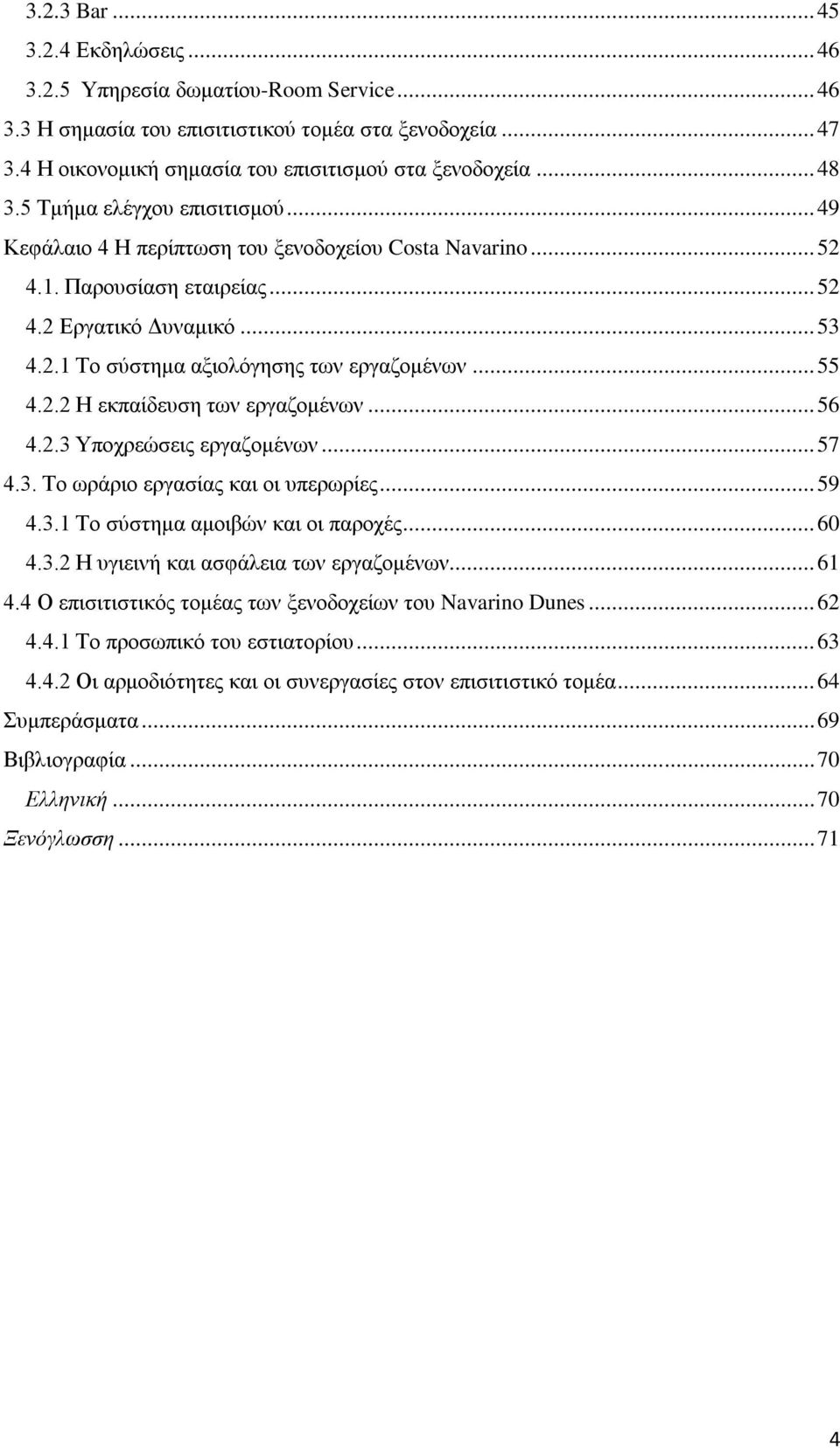 3.2.3 Bar ... 45
3.2.4 Εκδηλώσεις ... 46
3.2.5 Υπηρεσία δωματίου-Room Service ... 46
3.3 Η σημασία του επισιτιστικού τομέα στα ξενοδοχεία ... 47
3.4 Η οικονομική σημασία του επισιτισμού στα ξενοδοχεία ... 48
3.5 Τμήμα ελέγχου επισιτισμού ... 49
Κεφάλαιο 4 Η περίπτωση του ξενοδοχείου Costa Navarino ... 52
4.1. Παρουσίαση εταιρείας ... 52
4.2 Εργατικό Δυναμικό ... 53
4.2.1 Το σύστημα αξιολόγησης των εργαζομένων ... 55
4.2.2 Η εκπαίδευση των εργαζομένων ... 56
4.2.3 Υποχρεώσεις εργαζομένων ... 57
4.3. Το ωράριο εργασίας και οι υπερωρίες ... 59
4.3.1 Το σύστημα αμοιβών και οι παροχές ... 60
4.3.2 Η υγιεινή και ασφάλεια των εργαζομένων ... 61
4.4 Ο επισιτιστικός τομέας των ξενοδοχείων του Navarino Dunes ... 62
4.4.1 Το προσωπικό του εστιατορίου ... 63
4.4.2 Οι αρμοδιότητες και οι συνεργασίες στον επισιτιστικό τομέα ... 64
Συμπεράσματα ... 69
Βιβλιογραφία ... 70
Ελληνική ... 70
Ξενόγλωσση ... 71

4